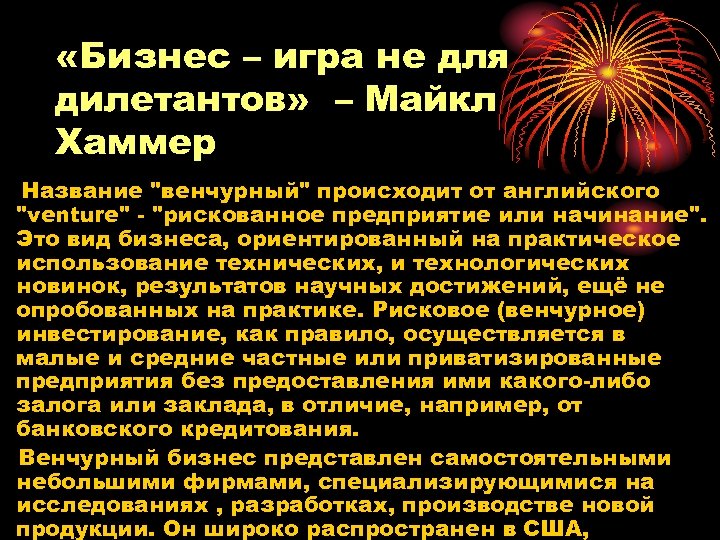 «Бизнес – игра не для дилетантов» – Майкл Хаммер

Название "венчурный" происходит от английского "venture" - "рискованное предприятие или начинание". Это вид бизнеса, ориентированный на практическое использование технических, и технологических новинок, результатов научных достижений, ещё не опробованных на практике. Рисковое (венчурное) инвестирование, как правило, осуществляется в малые и средние частные или приватизированные предприятия без предоставления ими какого-либо залога или заклада, в отличие, например, от банковского кредитования.

Венчурный бизнес представлен самостоятельными небольшими фирмами, специализирующимися на исследованиях , разработках, производстве новой продукции. Он широко распространен в США,